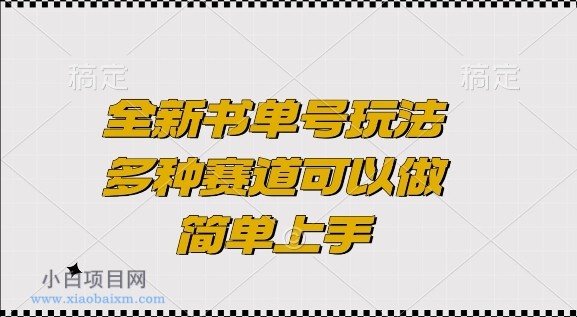 稿定

稿定

全新书单号玩法
多种赛道可以做
简单上手

小白项目网
www.xiaobaixm.com